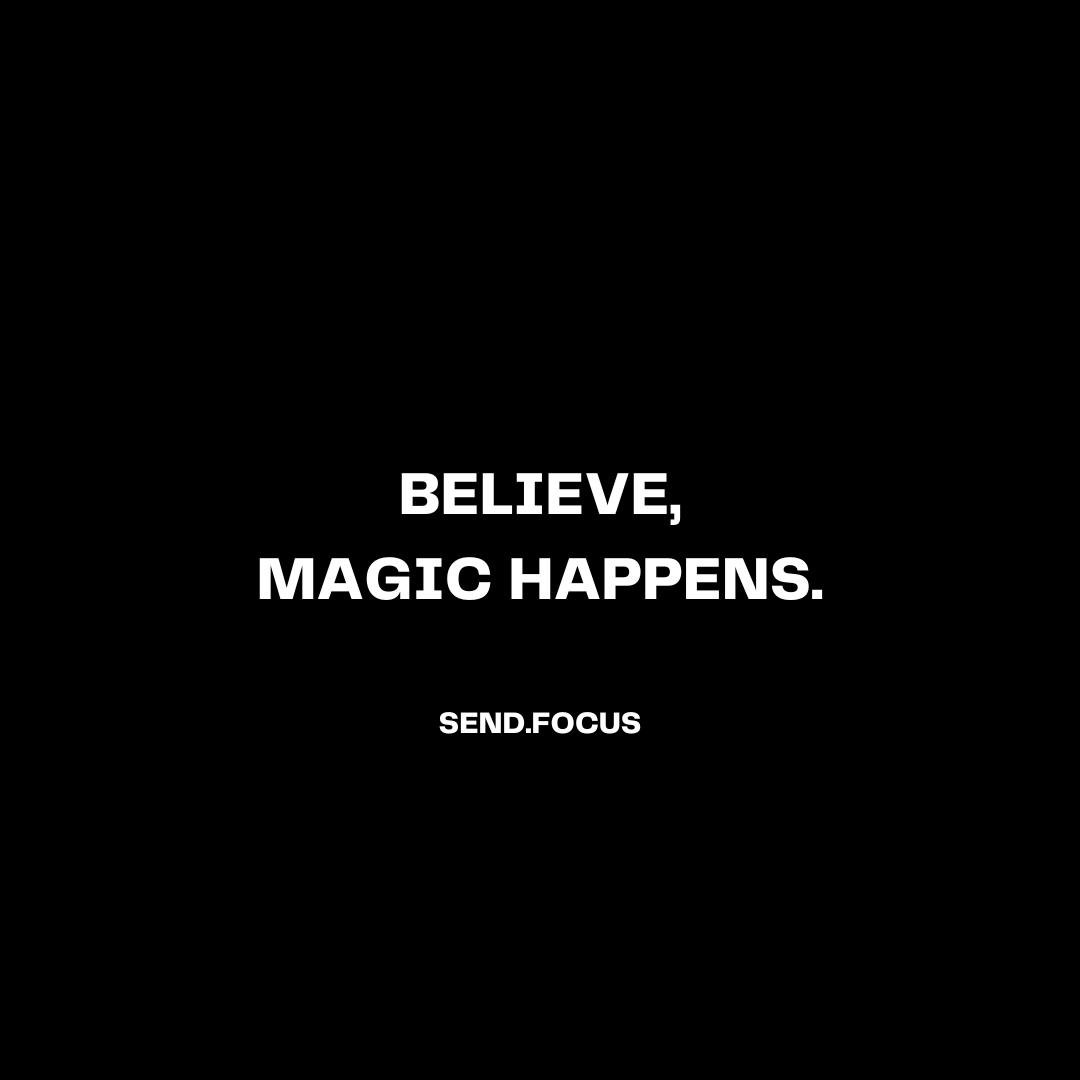 BELIEVE,
MAGIC HAPPENS.

SEND.FOCUS